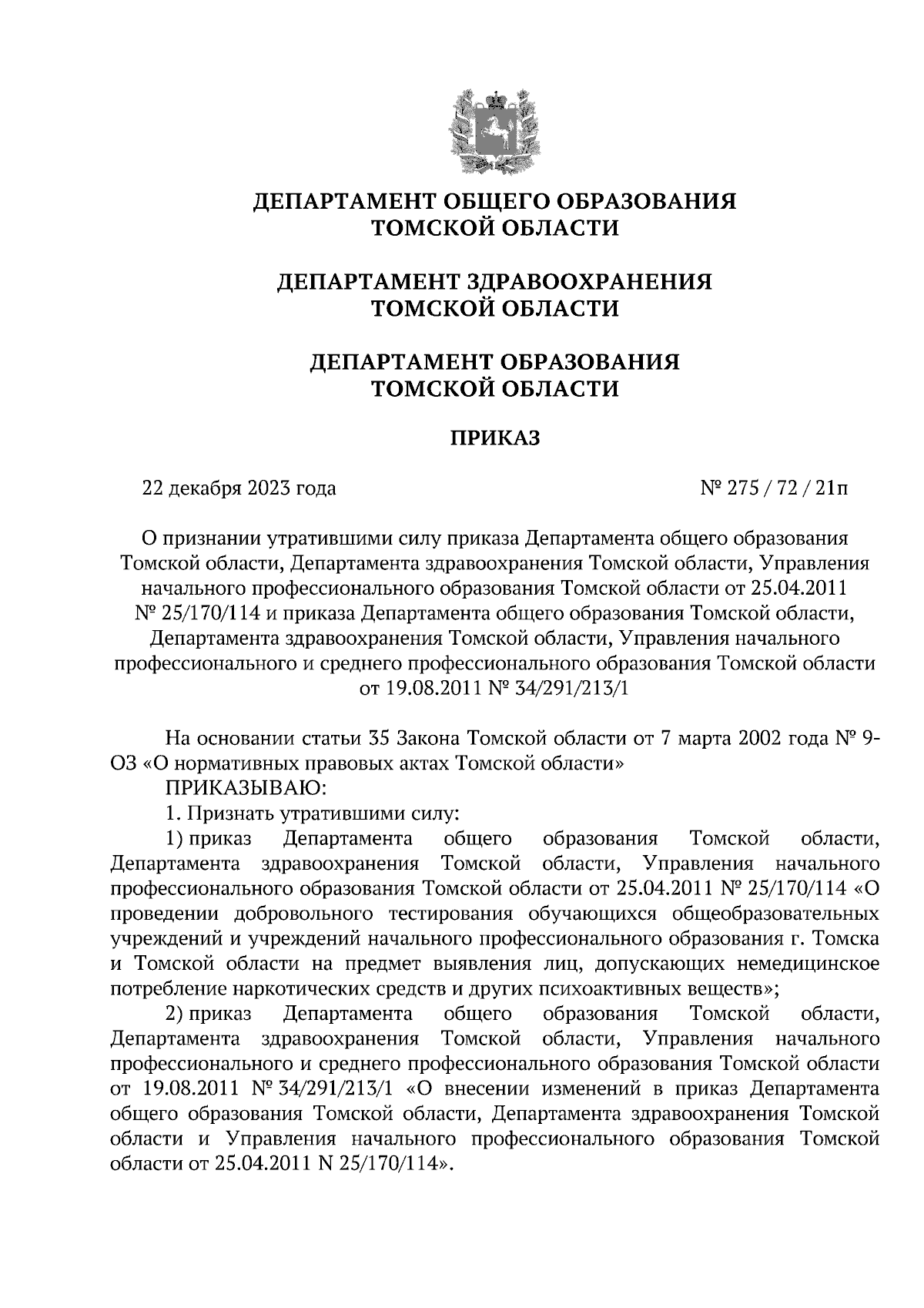 ДЕПАРТАМЕНТ ОБЩЕГО ОБРАЗОВАНИЯ ТОМСКОЙ ОБЛАСТИ

ДЕПАРТАМЕНТ ЗДРАВООХРАНЕНИЯ ТОМСКОЙ ОБЛАСТИ

ДЕПАРТАМЕНТ ОБРАЗОВАНИЯ ТОМСКОЙ ОБЛАСТИ

ПРИКАЗ

22 декабря 2023 года

№ 275 / 72 / 21п

О признании утратившими силу приказа Департамента общего образования Томской области, Департамента здравоохранения Томской области, Управления начального профессионального образования Томской области от 25.04.2011 № 25/170/114 и приказа Департамента общего образования Томской области, Департамента здравоохранения Томской области, Управления начального профессионального и среднего профессионального образования Томской области от 19.08.2011 № 34/291/213/1

На основании статьи 35 Закона Томской области от 7 марта 2002 года № 9-ОЗ «О нормативных правовых актах Томской области»

ПРИКАЗЫВАЮ:

1. Признать утратившими силу:

1) приказ Департамента общего образования Томской области, Департамента здравоохранения Томской области, Управления начального профессионального образования Томской области от 25.04.2011 № 25/170/114 «О проведении добровольного тестирования обучающихся общеобразовательных учреждений и учреждений начального профессионального образования г. Томска и Томской области на предмет выявления лиц, допускающих немедицинское потребление наркотических средств и других психоактивных веществ»;

2) приказ Департамента общего образования Томской области, Департамента здравоохранения Томской области, Управления начального профессионального и среднего профессионального образования Томской области от 19.08.2011 № 34/291/213/1 «О внесении изменений в приказ Департамента общего образования Томской области, Департамента здравоохранения Томской области и Управления начального профессионального образования Томской области от 25.04.2011 N 25/170/114».